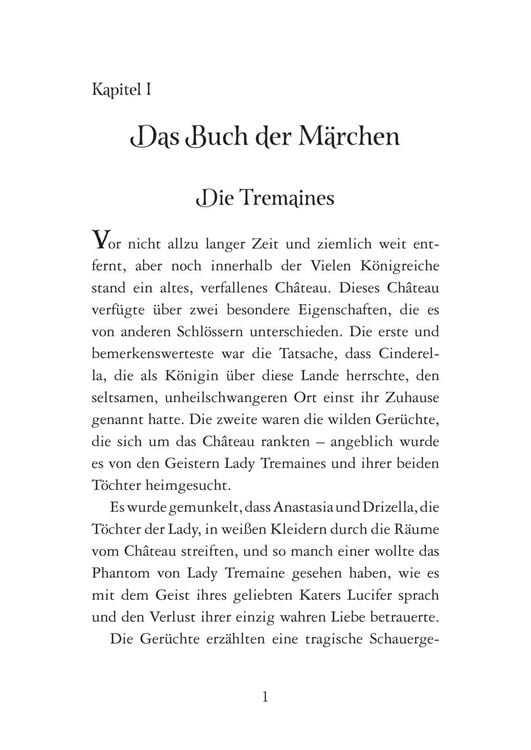 Kapitel I

Das Buch der Märchen

Die Tremaines

Vor nicht allzu langer Zeit und ziemlich weit entfernt, aber noch innerhalb der Vielen Königreiche stand ein altes, verfallenes Château. Dieses Château verfügte über zwei besondere Eigenschaften, die es von anderen Schlössern unterschieden. Die erste und bemerkenswerteste war die Tatsache, dass Cinderella, die als Königin über diese Lande herrschte, den seltsamen, unheilschwangeren Ort einst ihr Zuhause genannt hatte. Die zweite waren die wilden Gerüchte, die sich um das Château rankten – angeblich wurde es von den Geistern Lady Tremaines und ihrer beiden Töchter heimgesucht.

Es wurde gemunkelt, dass Anastasia und Drizella, die Töchter der Lady, in weißen Kleidern durch die Räume vom Château streiften, und so manch einer wollte das Phantom von Lady Tremaine gesehen haben, wie es mit dem Geist ihres geliebten Katers Lucifer sprach und den Verlust ihrer einzig wahren Liebe betrauerte.

Die Gerüchte erzählten eine tragische Schauerge-

1